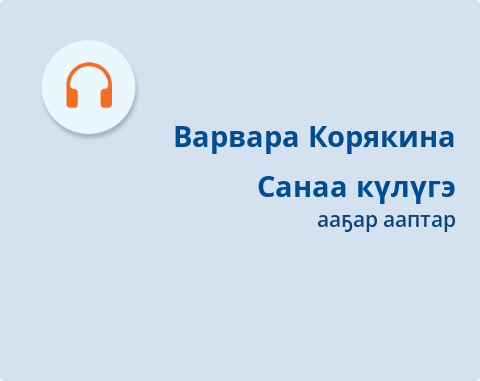 Варвара Корякина

Санаа күлүгэ
ааҕар ааптар